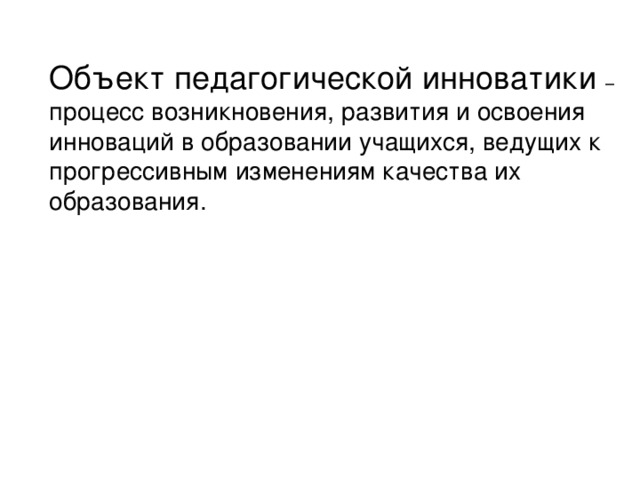 Объект педагогической инноватики – процесс возникновения, развития и освоения инноваций в образовании учащихся, ведущих к прогрессивным изменениям качества их образования.